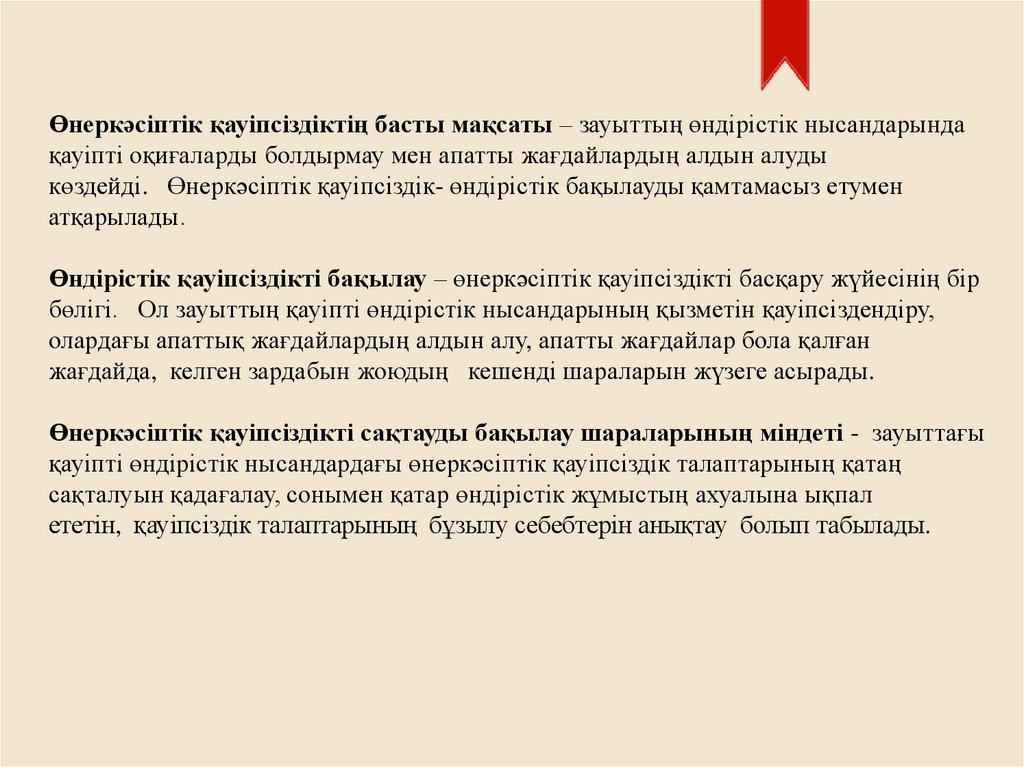 Өнеркәсіптік қауіпсіздіктің басты мақсаты – зауыттың өндірістік нысандарында қауіпті оқиғаларды болдырмау мен апатты жағдайлардың алдын алуды көздейді. Өнеркәсіптік қауіпсіздік- өндірістік бақылауды қамтамасыз етумен атқарылады.

Өндірістік қауіпсіздікті бақылау – өнеркәсіптік қауіпсіздікті басқару жүйесінің бір бөлігі. Ол зауыттың қауіпті өндірістік нысандарының қызметін қауіпсіздендіру, олардағы апаттық жағдайлардың алдын алу, апатты жағдайлар бола қалған жағдайда, келген зардабын жоюдың кешенді шараларын жүзеге асырады.

Өнеркәсіптік қауіпсіздікті сақтауды бақылау шараларының міндеті - зауыттағы қауіпті өндірістік нысандардағы өнеркәсіптік қауіпсіздік талаптарының қатаң сақталуын қадағалау, сонымен қатар өндірістік жұмыстың ахуалына ықпал ететін, қауіпсіздік талаптарының бұзылу себебтерін анықтау болып табылады.